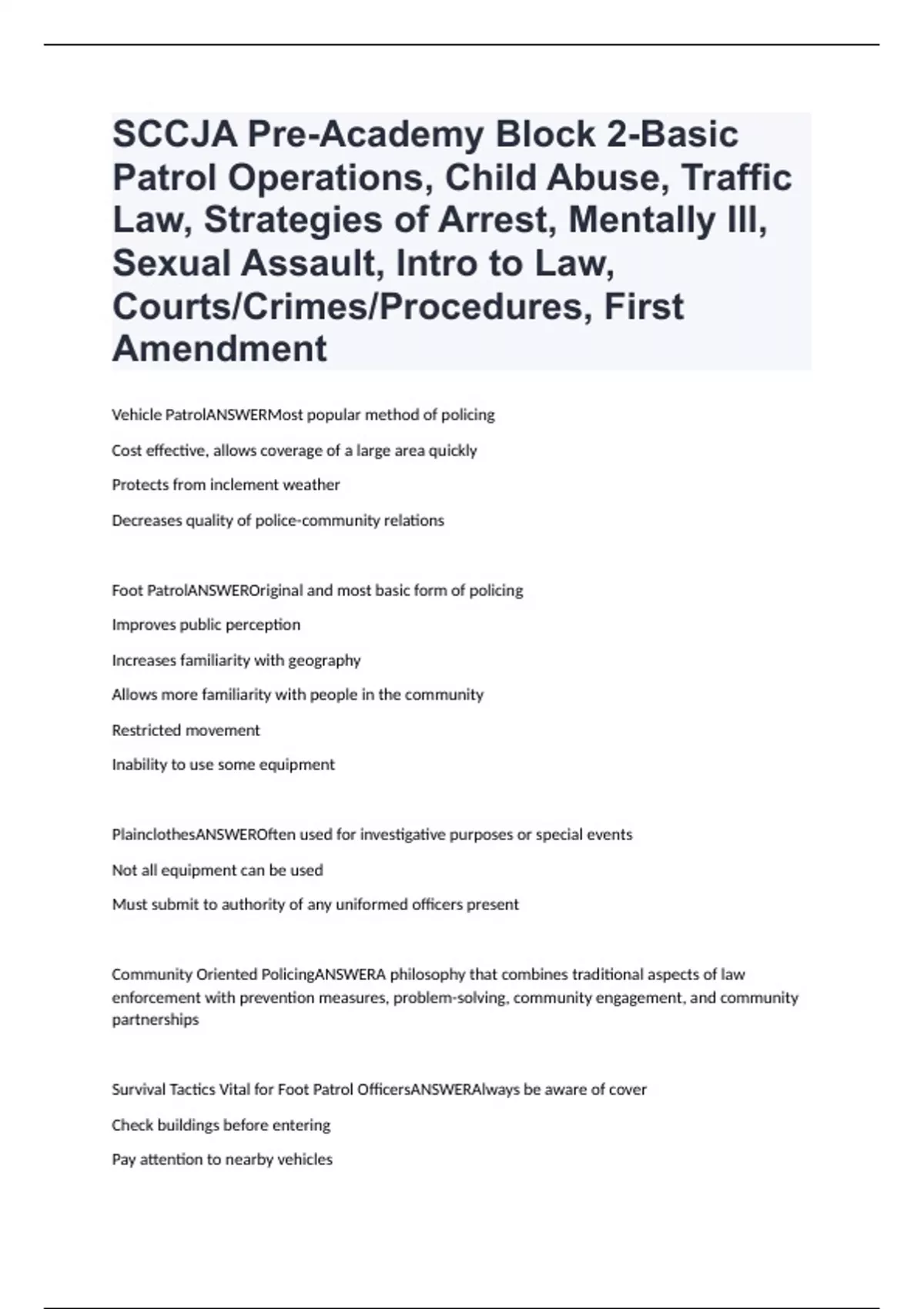 SCCJA Pre-Academy Block 2-Basic Patrol Operations, Child Abuse, Traffic Law, Strategies of Arrest, Mentally Ill, Sexual Assault, Intro to Law, Courts/Crimes/Procedures, First Amendment

Vehicle PatrolANSWERMost popular method of policing

Cost effective, allows coverage of a large area quickly

Protects from inclement weather

Decreases quality of police-community relations

Foot PatrolANSWEROriginal and most basic form of policing

Improves public perception

Increases familiarity with geography

Allows more familiarity with people in the community

Restricted movement

Inability to use some equipment

PlainclothesANSWEROften used for investigative purposes or special events

Not all equipment can be used

Must submit to authority of any uniformed officers present

Community Oriented PolicingANSWERA philosophy that combines traditional aspects of law enforcement with prevention measures, problem-solving, community engagement, and community partnerships

Survival Tactics Vital for Foot Patrol OfficersANSWERAlways be aware of cover

Check buildings before entering

Pay attention to nearby vehicles